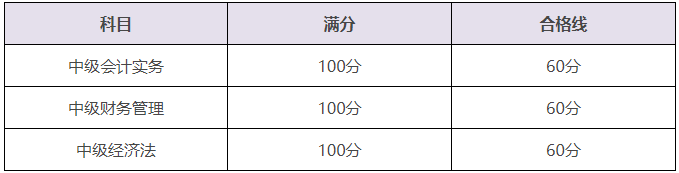 | 科目 | 满分 | 合格线 |
|---|---|---|
| 中级会计实务 | 100分 | 60分 |
| 中级财务管理 | 100分 | 60分 |
| 中级经济法 | 100分 | 60分 |